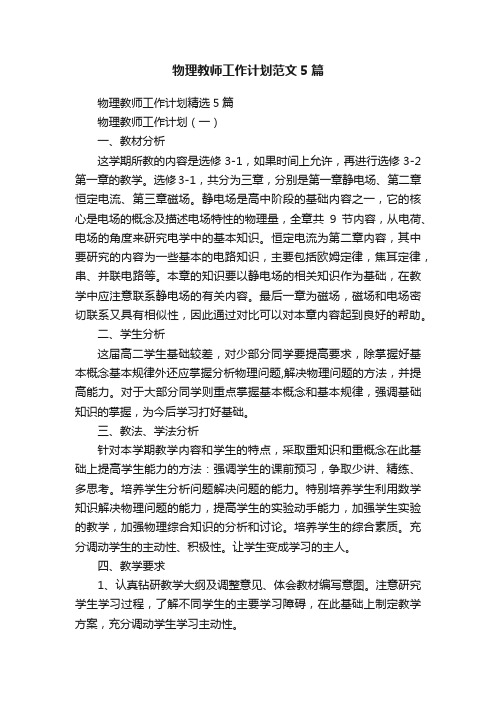 物理教师工作计划范文5篇

物理教师工作计划精选5篇

物理教师工作计划（一）

一、教材分析

这学期所教的内容是选修3-1，如果时间上允许，再进行选修3-2第一章的教学。选修3-1，共分为三章，分别是第一章静电场、第二章恒定电流、第三章磁场。静电场是高中阶段的基础内容之一，它的核心是电场的概念及描述电场特性的物理量，全章共9节内容，从电荷、电场的角度来研究电学中的基本知识。恒定电流为第二章内容，其中要研究的内容为一些基本的电路知识，主要包括欧姆定律，焦耳定律，串、并联电路等。本章的知识要以静电场的相关知识作为基础，在教学中应注意联系静电场的有关内容。最后一章为磁场，磁场和电场密切联系又具有相似性，因此通过对比可以对本章内容起到良好的帮助。

二、学生分析

这届高二学生基础较差，对少部分同学要提高要求，除掌握好基本概念基本规律外还应掌握分析物理问题,解决物理问题的方法，并提高能力。对于大部分同学则重点掌握基本概念和基本规律，强调基础知识的掌握，为今后学习打好基础。

三、教法、学法分析

针对本学期教学内容和学生的特点，采取重知识和重概念在此基础上提高学生能力的方法：强调学生的课前预习，争取少讲、精练、多思考。培养学生分析问题解决问题的能力。特别培养学生利用数学知识解决物理问题的能力，提高学生的实验动手能力，加强学生实验的教学，加强物理综合知识的分析和讨论。培养学生的综合素质。充分调动学生的主动性、积极性。让学生变成学习的主人。

四、教学要求

1、认真钻研教学大纲及调整意见、体会教材编写意图。注意研究学生学习过程，了解不同学生的主要学习障碍，在此基础上制定教学方案，充分调动学生学习主动性。